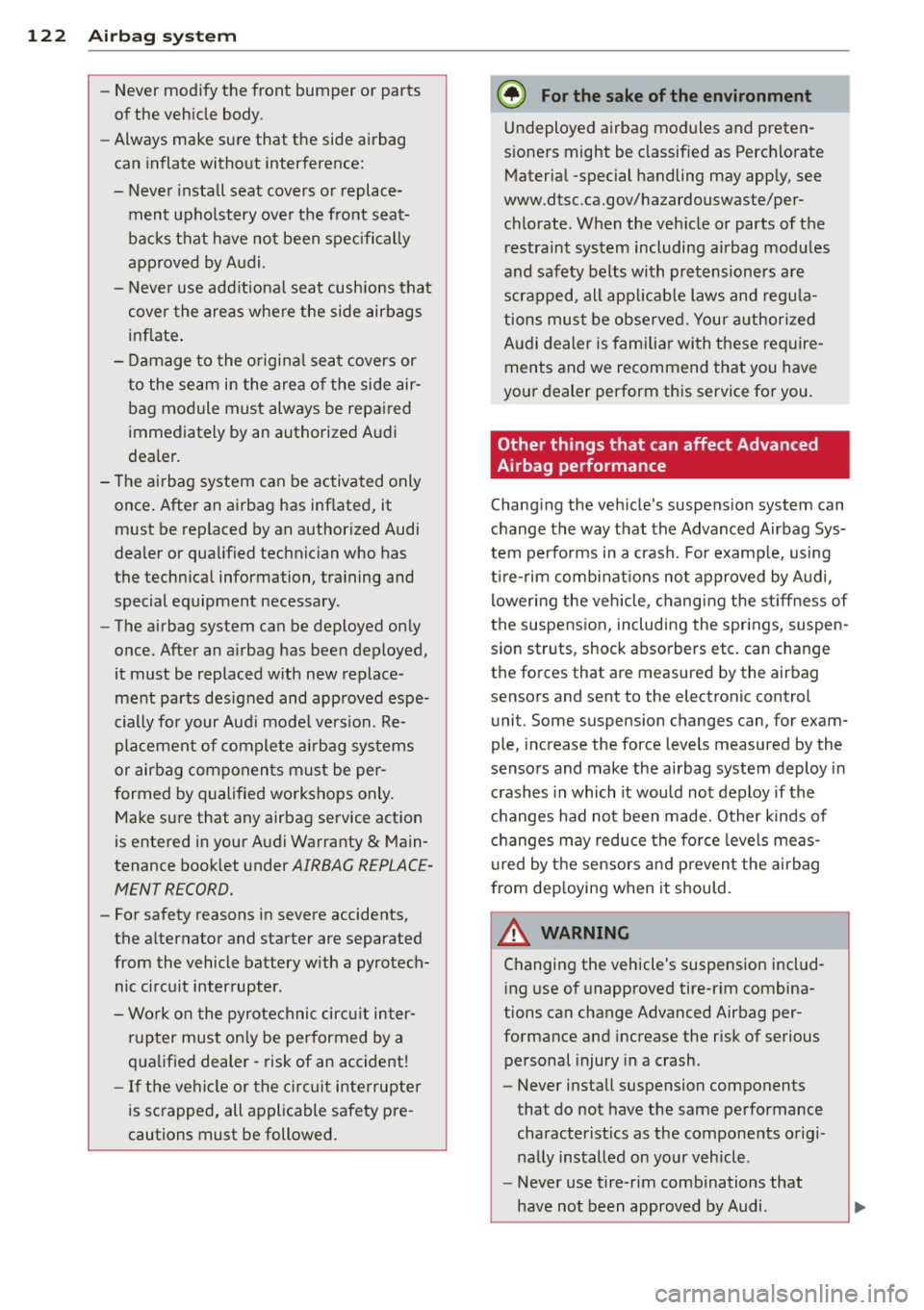 122 Airbag system

– Never modify the front bumper or parts of the vehicle body.
– Always make sure that the side airbag can inflate without interference:
– Never install seat covers or replacement upholstery over the front seatbacks that have not been specifically approved by Audi.
– Never use additional seat cushions that cover the areas where the side airbags inflate.
– Damage to the original seat covers or to the seam in the area of the side airbag module must always be repaired immediately by an authorized Audi dealer.
– The airbag system can be activated only once. After an airbag has inflated, it must be replaced by an authorized Audi dealer or qualified technician who has the technical information, training and special equipment necessary.
– The airbag system can be deployed only once. After an airbag has been deployed, it must be replaced with new replacement parts designed and approved especially for your Audi model version. Replacement of complete airbag systems or airbag components must be performed by qualified workshops only. Make sure that any airbag service action is entered in your Audi Warranty & Maintenance booklet under AIRBAG REPLACEMENT RECORD.
– For safety reasons in severe accidents, the alternator and starter are separated from the vehicle battery with a pyrotechnic circuit interrupter.
– Work on the pyrotechnic circuit interrupter must only be performed by a qualified dealer - risk of an accident!
– If the vehicle or the circuit interrupter is scrapped, all applicable safety precautions must be followed.

For the sake of the environment

Undeployed airbag modules and pretensioners might be classified as Perchlorate Material -special handling may apply, see www.dtsc.ca.gov/hazardouswaste/perchlorate. When the vehicle or parts of the restraint system including airbag modules and safety belts with pretensioners are scrapped, all applicable laws and regulations must be observed. Your authorized Audi dealer is familiar with these requirements and we recommend that you have your dealer perform this service for you.

Other things that can affect Advanced Airbag performance

Changing the vehicle's suspension system can change the way that the Advanced Airbag System performs in a crash. For example, using tire-rim combinations not approved by Audi, lowering the vehicle, changing the stiffness of the suspension, including the springs, suspension struts, shock absorbers etc. can change the forces that are measured by the airbag sensors and sent to the electronic control unit. Some suspension changes can, for example, increase the force levels measured by the sensors and make the airbag system deploy in crashes in which it would not deploy if the changes had not been made. Other kinds of changes may reduce the force levels measured by the sensors and prevent the airbag from deploying when it should.

WARNING

Changing the vehicle's suspension including use of unapproved tire-rim combinations can change Advanced Airbag performance and increase the risk of serious personal injury in a crash.
– Never install suspension components that do not have the same performance characteristics as the components originally installed on your vehicle.
– Never use tire-rim combinations that have not been approved by Audi.

carmanualsonline.info